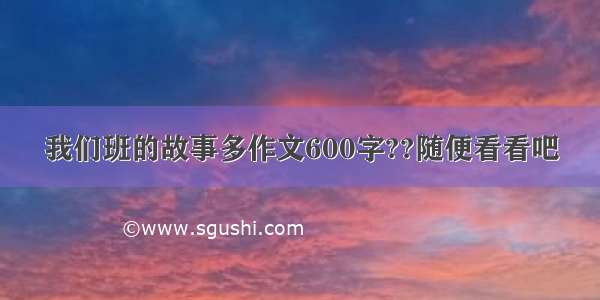 我们班的故事多作文600字??随便看看吧

©www.sgushi.com